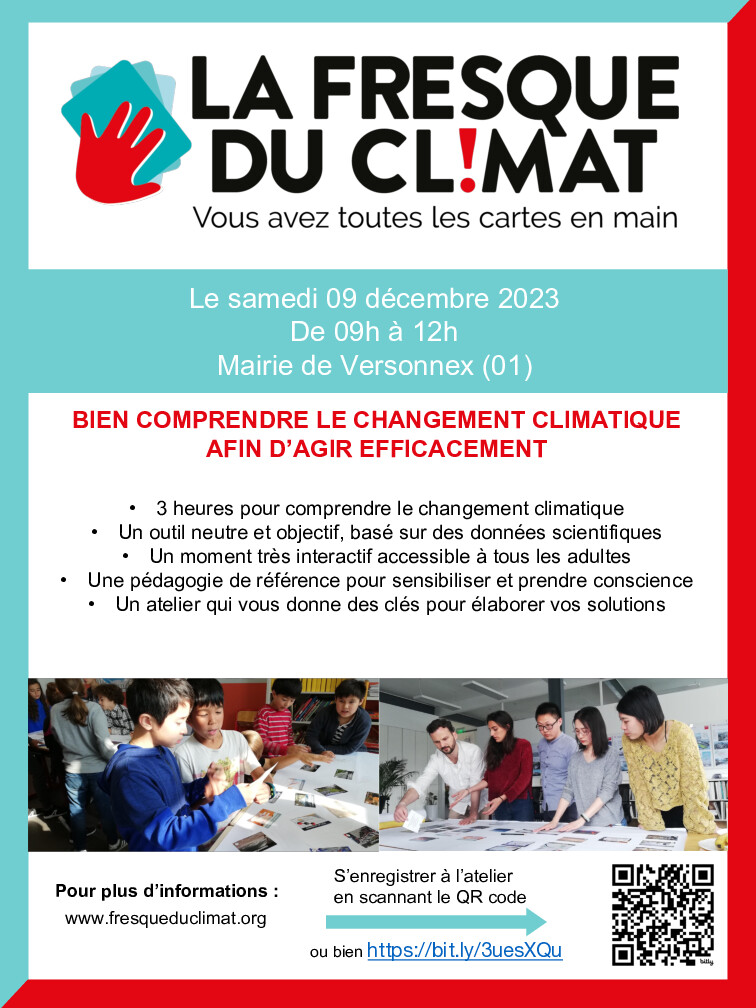 LA FRESQUE DU CL!MAT
Vous avez toutes les cartes en main

Le samedi 09 décembre 2023
De 09h à 12h
Mairie de Versonnex (01)

BIEN COMPRENDRE LE CHANGEMENT CLIMATIQUE AFIN D'AGIR EFFICACEMENT

• 3 heures pour comprendre le changement climatique
• Un outil neutre et objectif, basé sur des données scientifiques
• Un moment très interactif accessible à tous les adultes
• Une pédagogie de référence pour sensibiliser et prendre conscience
• Un atelier qui vous donne des clés pour élaborer vos solutions

Pour plus d'informations :
www.fresqueduclimat.org

S'enregistrer à l'atelier en scannant le QR code

ou bien https://bit.ly/3uesXQu

bitly